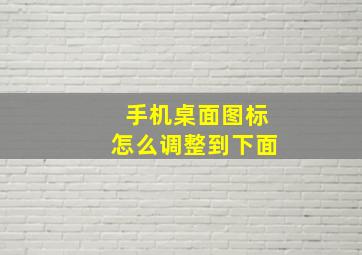 手机桌面图标
怎么调整到下面